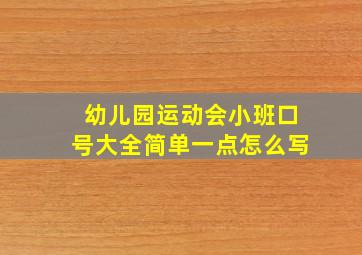 幼儿园运动会小班口号大全简单一点怎么写